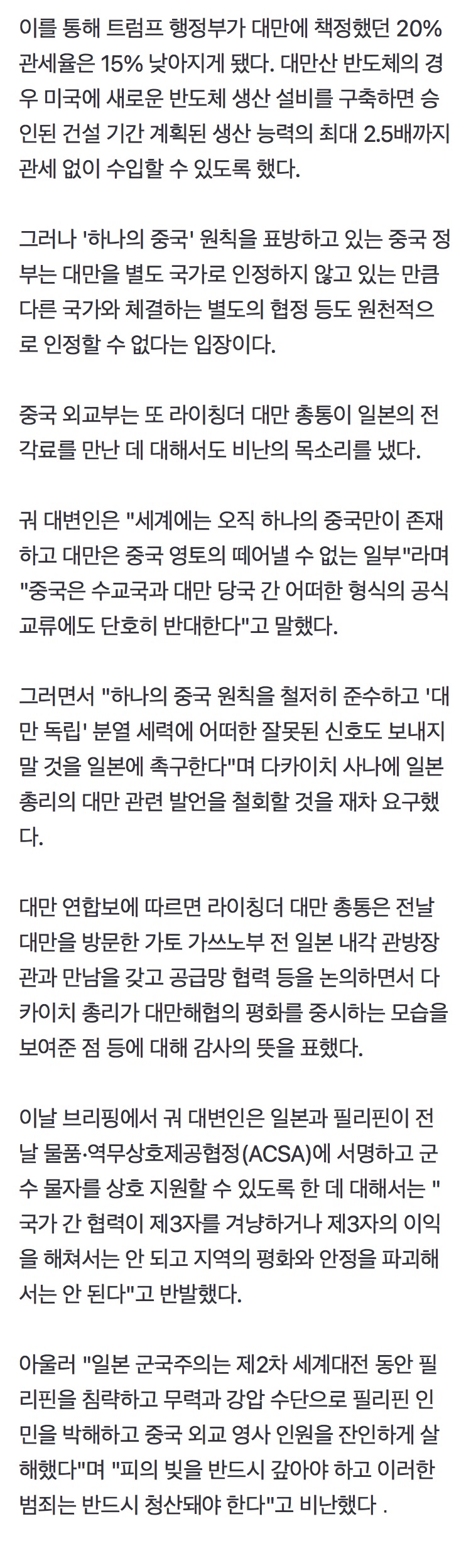 이를 통해 트럼프 행정부가 대만에 책정했던 20% 관세율은 15% 낮아지게 됐다. 대만산 반도체의 경우 미국에 새로운 반도체 생산 설비를 구축하면 승인된 건설 기간 계획된 생산 능력의 최대 2.5배까지 관세 없이 수입할 수 있도록 했다.

그러나 '하나의 중국' 원칙을 표방하고 있는 중국 정부는 대만을 별도 국가로 인정하지 않고 있는 만큼 다른 국가와 체결하는 별도의 협정 등도 원천적으로 인정할 수 없다는 입장이다.

중국 외교부는 또 라이칭더 대만 총통이 일본의 전 각료를 만난 데 대해서도 비난의 목소리를 냈다.

궈 대변인은 "세계에는 오직 하나의 중국만이 존재하고 대만은 중국 영토의 떼어낼 수 없는 일부"라며 "중국은 수교국과 대만 당국 간 어떠한 형식의 공식 교류에도 단호히 반대한다"고 말했다.

그러면서 "하나의 중국 원칙을 철저히 준수하고 '대만 독립' 분열 세력에 어떠한 잘못된 신호도 보내지 말 것을 일본에 촉구한다"며 다카이치 사나에 일본 총리의 대만 관련 발언을 철회할 것을 재차 요구했다.

대만 연합보에 따르면 라이칭더 대만 총통은 전날 대만을 방문한 가토 가쓰노부 전 일본 내각 관방장관과 만남을 갖고 공급망 협력 등을 논의하면서 다카이치 총리가 대만해협의 평화를 중시하는 모습을 보여준 점 등에 대해 감사의 뜻을 표했다.

이날 브리핑에서 궈 대변인은 일본과 필리핀이 전날 물품·역무상호제공협정(ACSA)에 서명하고 군수 물자를 상호 지원할 수 있도록 한 데 대해서는 "국가 간 협력이 제3자를 겨냥하거나 제3자의 이익을 해쳐서는 안 되고 지역의 평화와 안정을 파괴해서는 안 된다"고 반발했다.

아울러 "일본 군국주의는 제2차 세계대전 동안 필리핀을 침략하고 무력과 강압 수단으로 필리핀 인민을 박해하고 중국 외교 영사 인원을 잔인하게 살해했다"며 "피의 빚을 반드시 갚아야 하고 이러한 범죄는 반드시 청산돼야 한다"고 비난했다 .